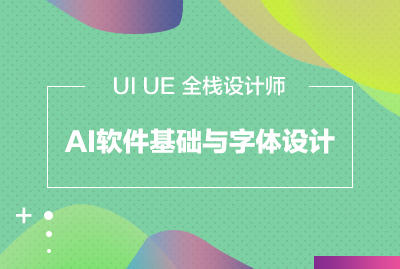 UI UE 全栈设计师

AI软件基础与字体设计